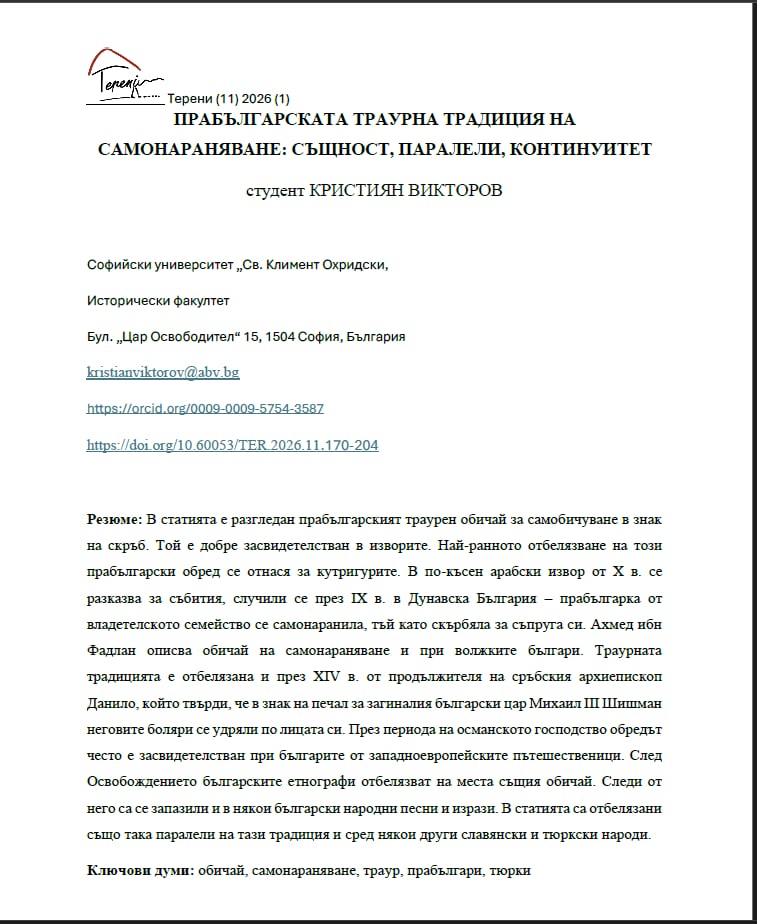 Терени

Терени (11) 2026 (1)

ПРАБЪЛГАРСКАТА ТРАУРНА ТРАДИЦИЯ НА САМОНАРАНЯВАНЕ: СЪЩНОСТ, ПАРАЛЕЛИ, КОНТИНУИТЕТ

студент КРИСТИЯН ВИКТОРОВ

Софийски университет „Св. Климент Охридски,

Исторически факултет

Бул. „Цар Освободител“ 15, 1504 София, България

kristianviktorov@abv.bg

https://orcid.org/0009-0009-5754-3587

https://doi.org/10.60053/TER.2026.11.170-204

Резюме: В статията е разгледан прабългарският траурен обичай за самобичуване в знак на скръб. Той е добре засвидетелстван в изворите. Най-ранното отбелязване на този прабългарски обред се отнася за кутригурите. В по-късен арабски извор от X в. се разказва за събития, случили се през IX в. в Дунавска България – прабългарка от владетелското семейство се самонаранила, тъй като скърбяла за съпруга си. Ахмед ибн Фадлан описва обичай на самонараняване и при волжките българи. Траурната традицията е отбелязана и през XIV в. от продължителя на сръбския архиепископ Данило, който твърди, че в знак на печал за загиналия български цар Михаил III Шишман неговите боляри се удряли по лицата си. През периода на османското господство обредът често е засвидетелстван при българите от западноевропейските пътешественици. След Освобождението българските етнографи отбелязват на места същия обичай. Следи от него са се запазили и в някои български народни песни и изрази. В статията са отбелязани също така паралели на тази традиция и сред някои други славянски и тюркски народи.

Ключови думи: обичай, самонараняване, траур, прабългари, тюрки